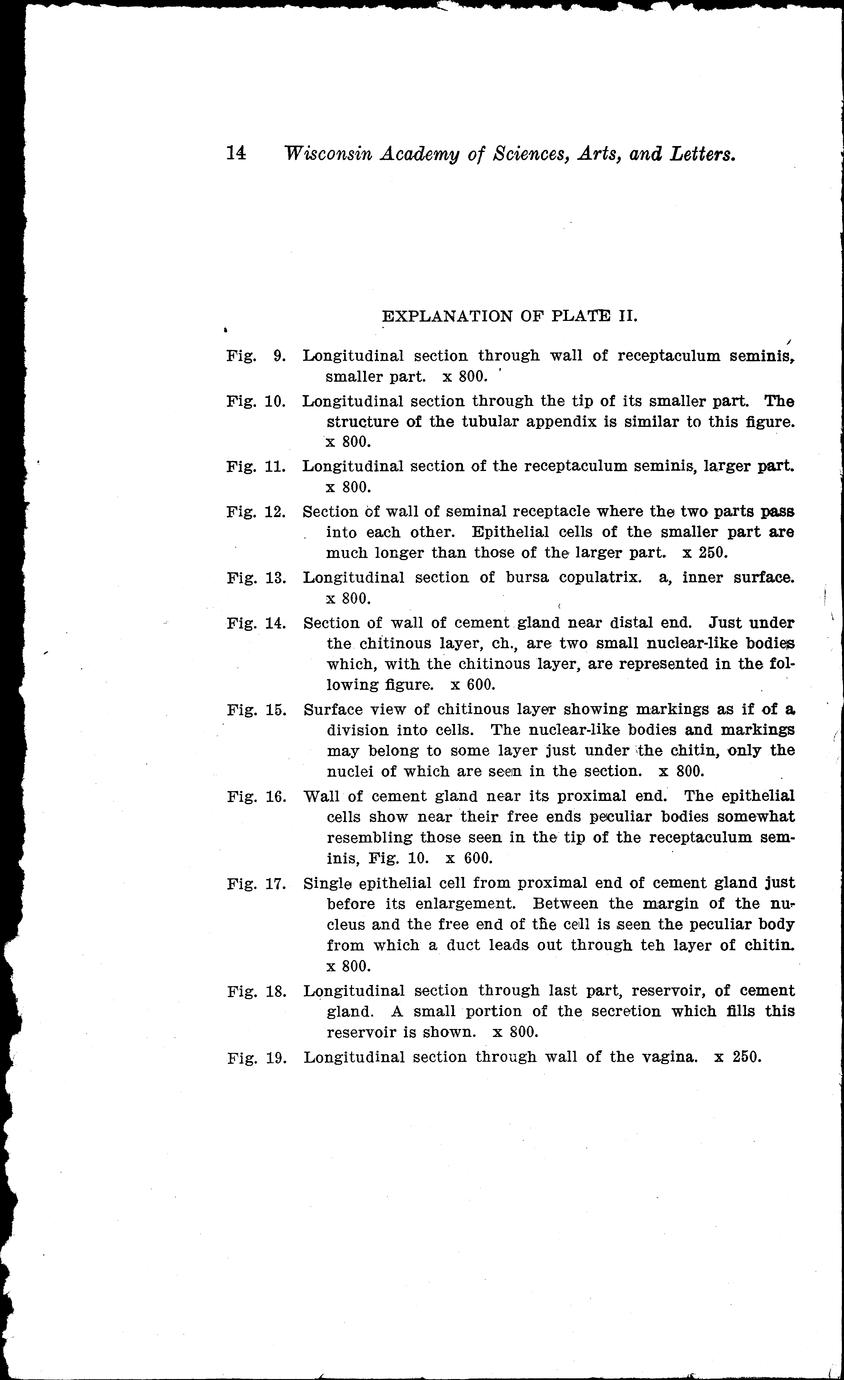 14 Wisconsin Academy of Sciences, Arts, and Letters.

EXPLANATION OF PLATE II.

Fig. 9. Longitudinal section through wall of receptaculum seminis, smaller part. x 800.

Fig. 10. Longitudinal section through the tip of its smaller part. The structure of the tubular appendix is similar to this figure. x 800.

Fig. 11. Longitudinal section of the receptaculum seminis, larger part. x 800.

Fig. 12. Section of wall of seminal receptacle where the two parts pass into each other. Epithelial cells of the smaller part are much longer than those of the larger part. x 250.

Fig. 13. Longitudinal section of bursa copulatrix. a, inner surface. x 800.

Fig. 14. Section of wall of cement gland near distal end. Just under the chitinous layer, ch., are two small nuclear-like bodies which, with the chitinous layer, are represented in the following figure. x 600.

Fig. 15. Surface view of chitinous layer showing markings as if of a division into cells. The nuclear-like bodies and markings may belong to some layer just under the chitin, only the nuclei of which are seen in the section. x 800.

Fig. 16. Wall of cement gland near its proximal end. The epithelial cells show near their free ends peculiar bodies somewhat resembling those seen in the tip of the receptaculum seminis, Fig. 10. x 600.

Fig. 17. Single epithelial cell from proximal end of cement gland just before its enlargement. Between the margin of the nucleus and the free end of the cell is seen the peculiar body from which a duct leads out through teh layer of chitin. x 800.

Fig. 18. Longitudinal section through last part, reservoir, of cement gland. A small portion of the secretion which fills this reservoir is shown. x 800.

Fig. 19. Longitudinal section through wall of the vagina. x 250.